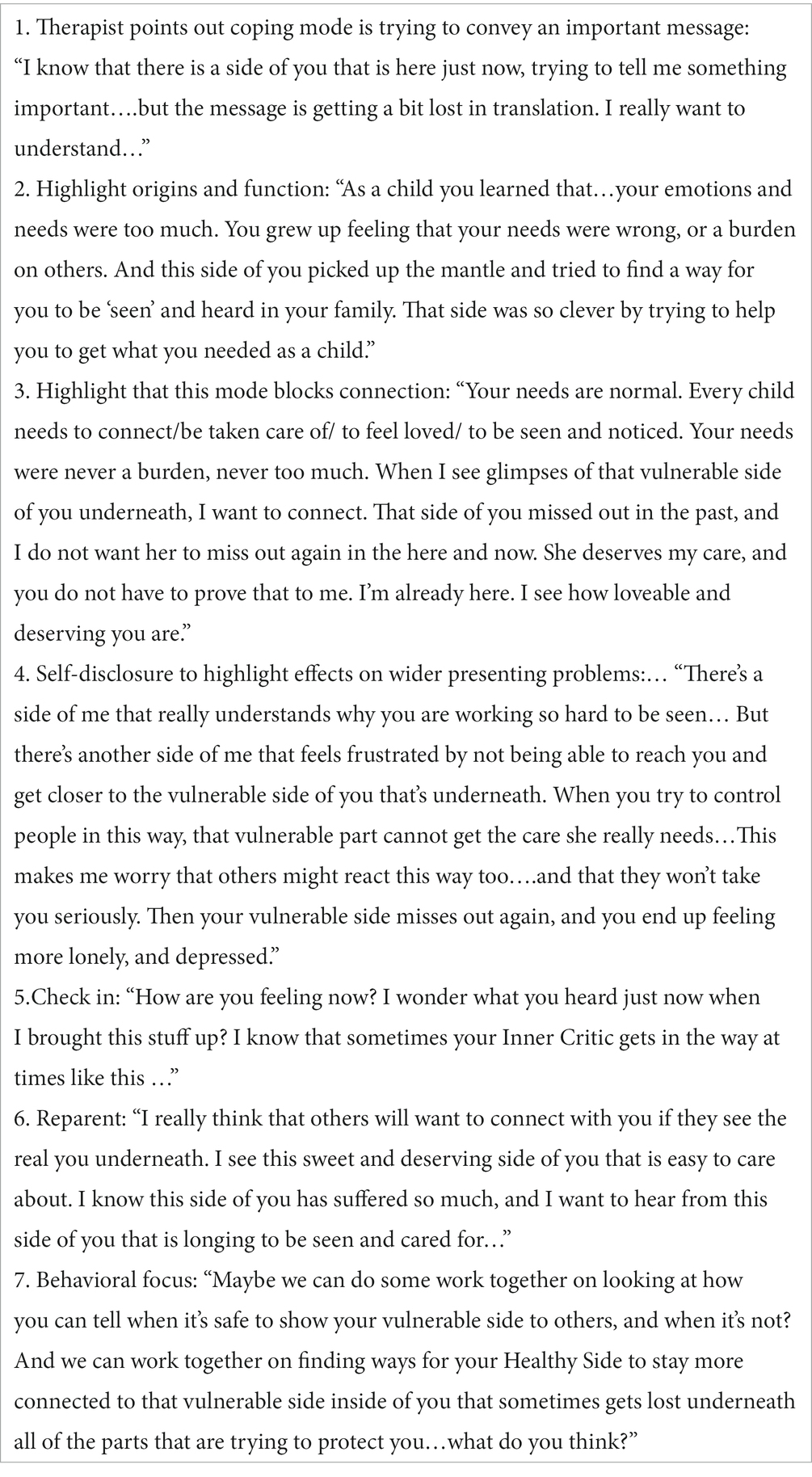 1. Therapist points out coping mode is trying to convey an important message: “I know that there is a side of you that is here just now, trying to tell me something important….but the message is getting a bit lost in translation. I really want to understand…”
2. Highlight origins and function: “As a child you learned that…your emotions and needs were too much. You grew up feeling that your needs were wrong, or a burden on others. And this side of you picked up the mantle and tried to find a way for you to be ‘seen’ and heard in your family. That side was so clever by trying to help you to get what you needed as a child.”
3. Highlight that this mode blocks connection: “Your needs are normal. Every child needs to connect/be taken care of/ to feel loved/ to be seen and noticed. Your needs were never a burden, never too much. When I see glimpses of that vulnerable side of you underneath, I want to connect. That side of you missed out in the past, and I do not want her to miss out again in the here and now. She deserves my care, and you do not have to prove that to me. I’m already here. I see how loveable and deserving you are.”
4. Self-disclosure to highlight effects on wider presenting problems:… “There’s a side of me that really understands why you are working so hard to be seen… But there’s another side of me that feels frustrated by not being able to reach you and get closer to the vulnerable side of you that’s underneath. When you try to control people in this way, that vulnerable part cannot get the care she really needs…This makes me worry that others might react this way too….and that they won’t take you seriously. Then your vulnerable side misses out again, and you end up feeling more lonely, and depressed.”
5.Check in: “How are you feeling now? I wonder what you heard just now when I brought this stuff up? I know that sometimes your Inner Critic gets in the way at times like this …”
6. Reparent: “I really think that others will want to connect with you if they see the real you underneath. I see this sweet and deserving side of you that is easy to care about. I know this side of you has suffered so much, and I want to hear from this side of you that is longing to be seen and cared for…”
7. Behavioral focus: “Maybe we can do some work together on looking at how you can tell when it’s safe to show your vulnerable side to others, and when it’s not? And we can work together on finding ways for your Healthy Side to stay more connected to that vulnerable side inside of you that sometimes gets lost underneath all of the parts that are trying to protect you…what do you think?”